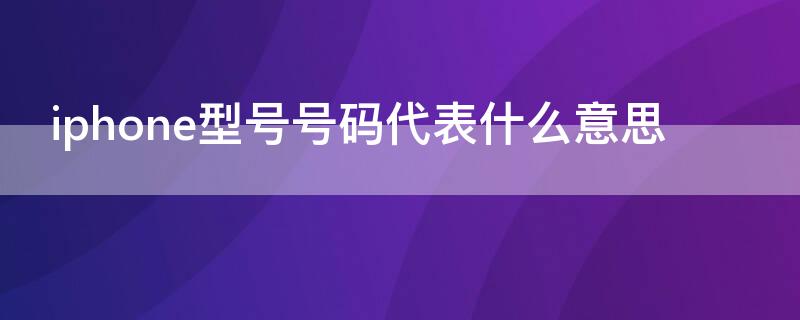 iphone型号号码代表什么意思